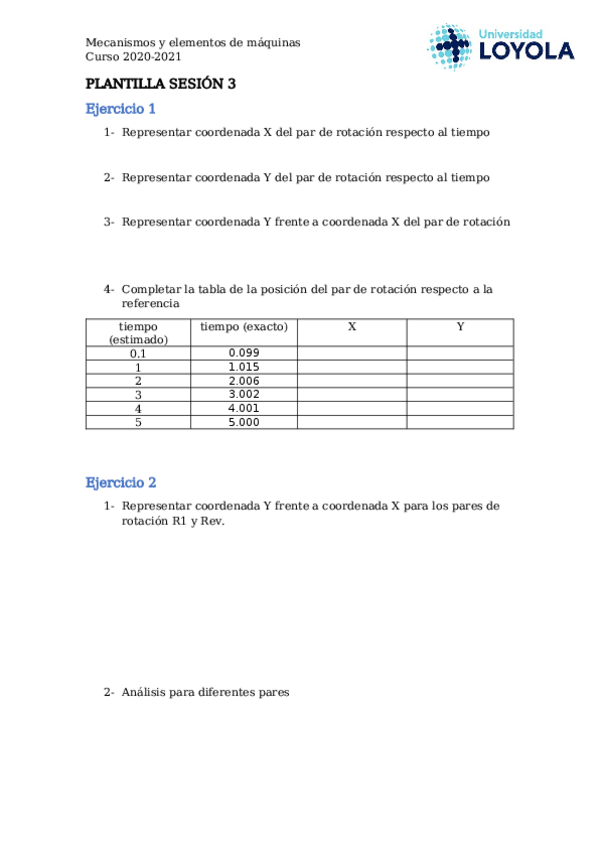 Mecanismos y elementos de máquinas
Curso 2020-2021

Universidad LOYOLA

PLANTILLA SESIÓN 3

Ejercicio 1

1- Representar coordenada X del par de rotación respecto al tiempo

2- Representar coordenada Y del par de rotación respecto al tiempo

3- Representar coordenada Y frente a coordenada X del par de rotación

4- Completar la tabla de la posición del par de rotación respecto a la referencia

| tiempo (estimado) | tiempo (exacto) | X | Y |
|---|---|---|---|
| 0.1 | 0.099 | | |
| 1 | 1.015 | | |
| 2 | 2.006 | | |
| 3 | 3.002 | | |
| 4 | 4.001 | | |
| 5 | 5.000 | | |

Ejercicio 2

1- Representar coordenada Y frente a coordenada X para los pares de rotación R1 y Rev.

2- Análisis para diferentes pares